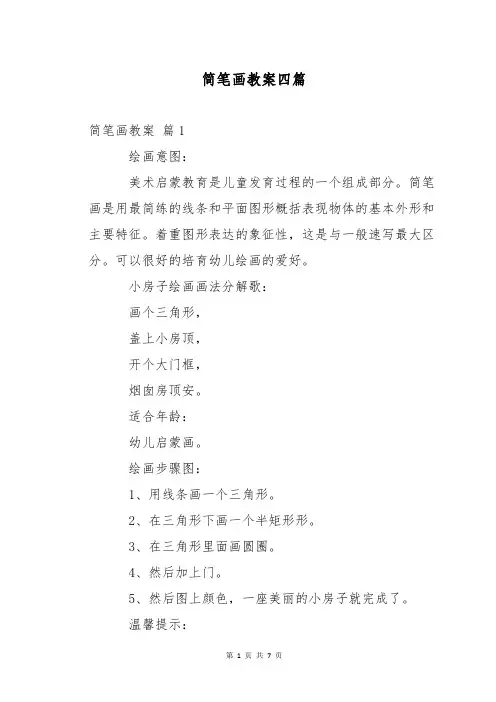 简笔画教案四篇

简笔画教案 篇1

绘画意图：

美术启蒙教育是儿童发育过程的一个组成部分。简笔画是用最简练的线条和平面图形概括表现物体的基本外形和主要特征。着重图形表达的象征性，这是与一般速写最大区分。可以很好的培育幼儿绘画的爱好。

小房子绘画画法分解歌：

画个三角形，

盖上小房顶，

开个大门框，

烟囱房顶安。

适合年龄：

幼儿启蒙画。

绘画步骤图：

1、用线条画一个三角形。

2、在三角形下画一个半矩形形。

3、在三角形里面画圆圈。

4、然后加上门。

5、然后图上颜色，一座美丽的小房子就完成了。

温馨提示：

第 1 页 共 7 页